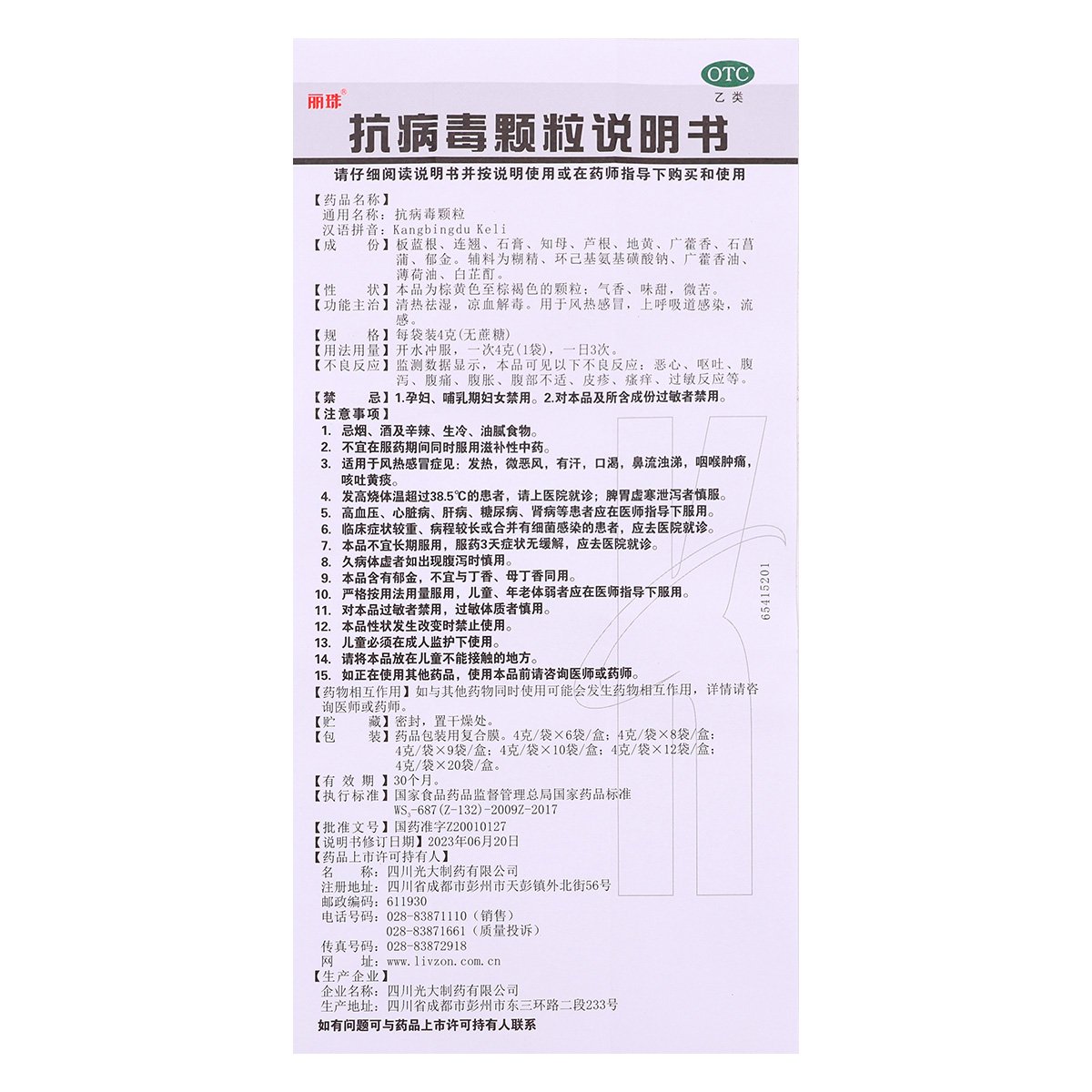 OTC
乙类

丽珠®

抗病毒颗粒说明书

请仔细阅读说明书并按说明使用或在药师指导下购买和使用

【药品名称】
通用名称：抗病毒颗粒
汉语拼音：Kangbingdu Keli
【成　　份】板蓝根、连翘、石膏、知母、芦根、地黄、广藿香、石菖蒲、郁金。辅料为糊精、环己基氨基磺酸钠、广藿香油、薄荷油、白芷酊。
【性　　状】本品为棕黄色至棕褐色的颗粒；气香、味甜，微苦。
【功能主治】清热祛湿，凉血解毒。用于风热感冒，上呼吸道感染，流感。
【规　　格】每袋装4克(无蔗糖)
【用法用量】开水冲服，一次4克(1袋)，一日3次。
【不良反应】监测数据显示，本品可见以下不良反应：恶心、呕吐、腹泻、腹痛、腹胀、腹部不适、皮疹、瘙痒、过敏反应等。
【禁　　忌】1.孕妇、哺乳期妇女禁用。2.对本品及所含成份过敏者禁用。
【注意事项】
1. 忌烟、酒及辛辣、生冷、油腻食物。
2. 不宜在服药期间同时服用滋补性中药。
3. 适用于风热感冒症见：发热，微恶风，有汗，口渴，鼻流浊涕，咽喉肿痛，咳吐黄痰。
4. 发高烧体温超过38.5℃的患者，请上医院就诊；脾胃虚寒泄泻者慎服。
5. 高血压、心脏病、肝病、糖尿病、肾病等患者应在医师指导下服用。
6. 临床症状较重、病程较长或合并有细菌感染的患者，应去医院就诊。
7. 本品不宜长期服用，服药3天症状无缓解，应去医院就诊。
8. 久病体虚者如出现腹泻时慎用。
9. 本品含有郁金，不宜与丁香、母丁香同用。
10. 严格按用法用量服用，儿童、年老体弱者应在医师指导下服用。
11. 对本品过敏者禁用，过敏体质者慎用。
12. 本品性状发生改变时禁止使用。
13. 儿童必须在成人监护下使用。
14. 请将本品放在儿童不能接触的地方。
15. 如正在使用其他药品，使用本品前请咨询医师或药师。
【药物相互作用】如与其他药物同时使用可能会发生药物相互作用，详情请咨询医师或药师。
【贮　　藏】密封，置干燥处。
【包　　装】药品包装用复合膜。4克/袋×6袋/盒；4克/袋×8袋/盒；4克/袋×9袋/盒；4克/袋×10袋/盒；4克/袋×12袋/盒；4克/袋×20袋/盒。
【有 效 期】30个月。
【执行标准】国家食品药品监督管理总局国家药品标准 $WS_3$-687(Z-132)-2009Z-2017
【批准文号】国药准字Z20010127
【说明书修订日期】2023年06月20日
【药品上市许可持有人】
名　　称：四川光大制药有限公司
注册地址：四川省成都市彭州市天彭镇外北街56号
邮政编码：611930
电话号码：028-83871110（销售）
028-83871661（质量投诉）
传真号码：028-83872918
网　　址：www.livzon.com.cn
【生产企业】
企业名称：四川光大制药有限公司
生产地址：四川省成都市彭州市东三环路二段233号
如有问题可与药品上市许可持有人联系

65415201